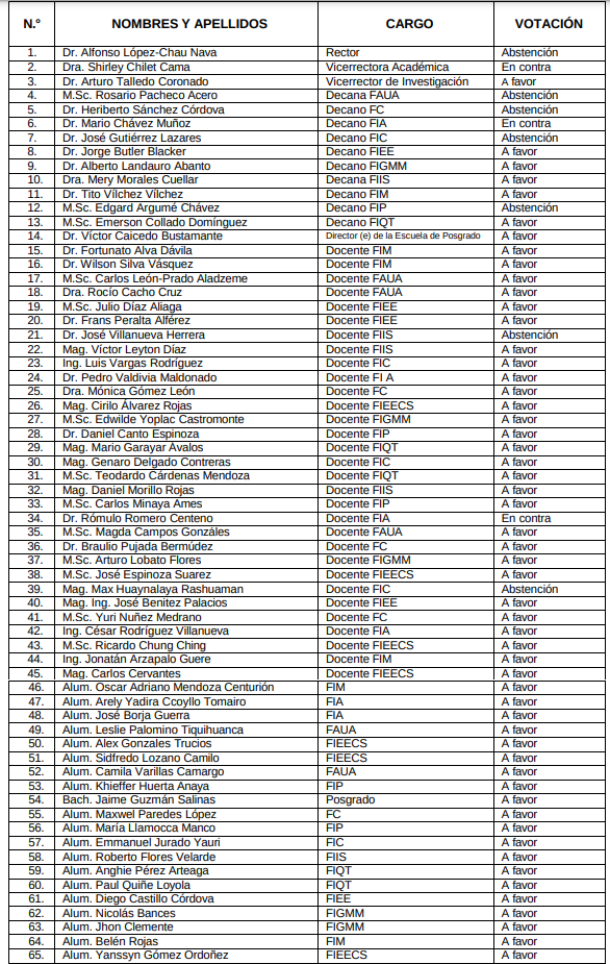 | N.° | NOMBRES Y APELLIDOS | CARGO | VOTACIÓN |
|---|---|---|---|
| 1. | Dr. Alfonso López-Chau Nava | Rector | Abstención |
| 2. | Dra. Shirley Chilet Cama | Vicerrectora Académica | En contra |
| 3. | Dr. Arturo Talledo Coronado | Vicerrector de Investigación | A favor |
| 4. | M.Sc. Rosario Pacheco Acero | Decana FAUA | Abstención |
| 5. | Dr. Heriberto Sánchez Córdova | Decano FC | Abstención |
| 6. | Dr. Mario Chávez Muñoz | Decano FIA | En contra |
| 7. | Dr. José Gutiérrez Lazares | Decano FIC | Abstención |
| 8. | Dr. Jorge Butler Blacker | Decano FIEE | A favor |
| 9. | Dr. Alberto Landauro Abanto | Decano FIGMM | A favor |
| 10. | Dra. Mery Morales Cuellar | Decana FIIS | A favor |
| 11. | Dr. Tito Vílchez Vílchez | Decano FIM | A favor |
| 12. | M.Sc. Edgard Argumé Chávez | Decano FIP | Abstención |
| 13. | M.Sc. Emerson Collado Domínguez | Decano FIQT | A favor |
| 14. | Dr. Víctor Caicedo Bustamante | Director (e) de la Escuela de Posgrado | A favor |
| 15. | Dr. Fortunato Alva Dávila | Docente FIM | A favor |
| 16. | Dr. Wilson Silva Vásquez | Docente FIM | A favor |
| 17. | M.Sc. Carlos León-Prado Aladzeme | Docente FAUA | A favor |
| 18. | Dra. Rocío Cacho Cruz | Docente FAUA | A favor |
| 19. | M.Sc. Julio Díaz Aliaga | Docente FIEE | A favor |
| 20. | Dr. Frans Peralta Alférez | Docente FIEE | A favor |
| 21. | Dr. José Villanueva Herrera | Docente FIIS | Abstención |
| 22. | Mag. Víctor Leyton Díaz | Docente FIIS | A favor |
| 23. | Ing. Luis Vargas Rodríguez | Docente FIC | A favor |
| 24. | Dr. Pedro Valdivia Maldonado | Docente FI A | A favor |
| 25. | Dra. Mónica Gómez León | Docente FC | A favor |
| 26. | Mag. Cirilo Álvarez Rojas | Docente FIEECS | A favor |
| 27. | M.Sc. Edwilde Yoplac Castromonte | Docente FIGMM | A favor |
| 28. | Dr. Daniel Canto Espinoza | Docente FIP | A favor |
| 29. | Mag. Mario Garayar Avalos | Docente FIQT | A favor |
| 30. | Mag. Genaro Delgado Contreras | Docente FIC | A favor |
| 31. | M.Sc. Teodardo Cárdenas Mendoza | Docente FIQT | A favor |
| 32. | Mag. Daniel Morillo Rojas | Docente FIIS | A favor |
| 33. | M.Sc. Carlos Minaya Ames | Docente FIP | A favor |
| 34. | Dr. Rómulo Romero Centeno | Docente FIA | En contra |
| 35. | M.Sc. Magda Campos Gonzáles | Docente FAUA | A favor |
| 36. | Dr. Braulio Pujada Bermúdez | Docente FC | A favor |
| 37. | M.Sc. Arturo Lobato Flores | Docente FIGMM | A favor |
| 38. | M.Sc. José Espinoza Suarez | Docente FIEECS | A favor |
| 39. | Mag. Max Huaynalaya Rashuaman | Docente FIC | Abstención |
| 40. | Mag. Ing. José Benitez Palacios | Docente FIEE | A favor |
| 41. | M.Sc. Yuri Nuñez Medrano | Docente FC | A favor |
| 42. | Ing. César Rodríguez Villanueva | Docente FIA | A favor |
| 43. | M.Sc. Ricardo Chung Ching | Docente FIEECS | A favor |
| 44. | Ing. Jonatán Arzapalo Guere | Docente FIM | A favor |
| 45. | Mag. Carlos Cervantes | Docente FIEECS | A favor |
| 46. | Alum. Oscar Adriano Mendoza Centurión | FIM | A favor |
| 47. | Alum. Arely Yadira Ccoyllo Tomairo | FIA | A favor |
| 48. | Alum. José Borja Guerra | FIA | A favor |
| 49. | Alum. Leslie Palomino Tiquihuanca | FAUA | A favor |
| 50. | Alum. Alex Gonzales Trucios | FIEECS | A favor |
| 51. | Alum. Sidfredo Lozano Camilo | FIEECS | A favor |
| 52. | Alum. Camila Varillas Camargo | FAUA | A favor |
| 53. | Alum. Khieffer Huerta Anaya | FIP | A favor |
| 54. | Bach. Jaime Guzmán Salinas | Posgrado | A favor |
| 55. | Alum. Maxwel Paredes López | FC | A favor |
| 56. | Alum. María Llamocca Manco | FIP | A favor |
| 57. | Alum. Emmanuel Jurado Yauri | FIC | A favor |
| 58. | Alum. Roberto Flores Velarde | FIIS | A favor |
| 59. | Alum. Anghie Pérez Arteaga | FIQT | A favor |
| 60. | Alum. Paul Quiñe Loyola | FIQT | A favor |
| 61. | Alum. Diego Castillo Córdova | FIEE | A favor |
| 62. | Alum. Nicolás Bances | FIGMM | A favor |
| 63. | Alum. Jhon Clemente | FIGMM | A favor |
| 64. | Alum. Belén Rojas | FIM | A favor |
| 65. | Alum. Yanssyn Gómez Ordoñez | FIEECS | A favor |